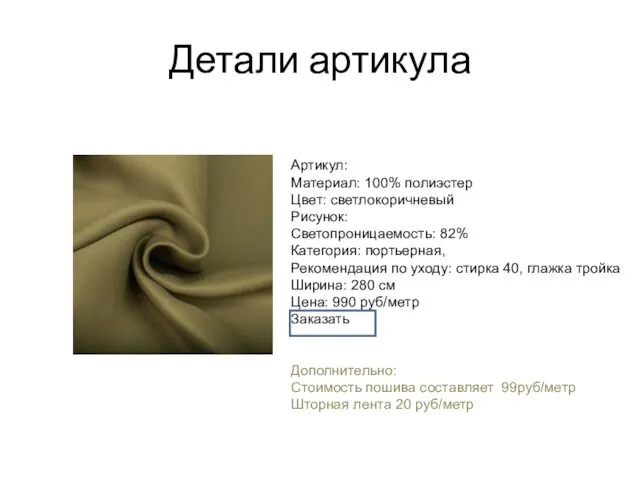 Детали артикула

Артикул:
Материал: 100% полиэстер
Цвет: светлокоричневый
Рисунок:
Светопроницаемость: 82%
Категория: портьерная,
Рекомендация по уходу: стирка 40, глажка тройка
Ширина: 280 см
Цена: 990 руб/метр
Заказать

Дополнительно:
Стоимость пошива составляет 99руб/метр
Шторная лента 20 руб/метр